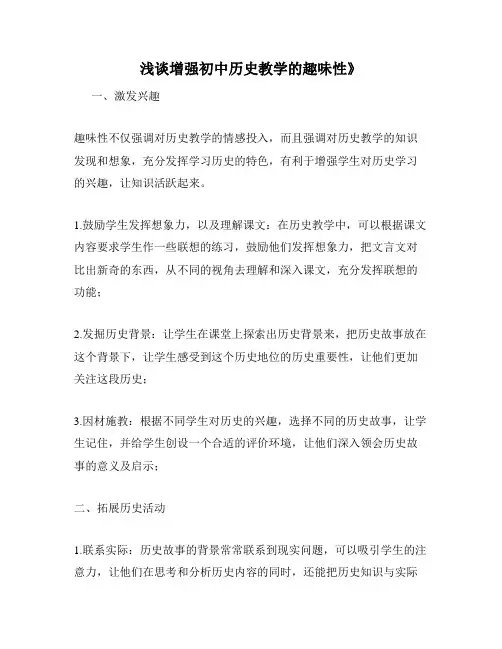 浅谈增强初中历史教学的趣味性》

一、激发兴趣

趣味性不仅强调对历史教学的情感投入，而且强调对历史教学的知识发现和想象，充分发挥学习历史的特色，有利于增强学生对历史学习的兴趣，让知识活跃起来。

1.鼓励学生发挥想象力，以及理解课文：在历史教学中，可以根据课文内容要求学生作一些联想的练习，鼓励他们发挥想象力，把文言文对比出新奇的东西，从不同的视角去理解和深入课文，充分发挥联想的功能；

2.发掘历史背景：让学生在课堂上探索出历史背景来，把历史故事放在这个背景下，让学生感受到这个历史地位的历史重要性，让他们更加关注这段历史；

3.因材施教：根据不同学生对历史的兴趣，选择不同的历史故事，让学生记住，并给学生创设一个合适的评价环境，让他们深入领会历史故事的意义及启示；

二、拓展历史活动

1.联系实际：历史故事的背景常常联系到现实问题，可以吸引学生的注意力，让他们在思考和分析历史内容的同时，还能把历史知识与实际